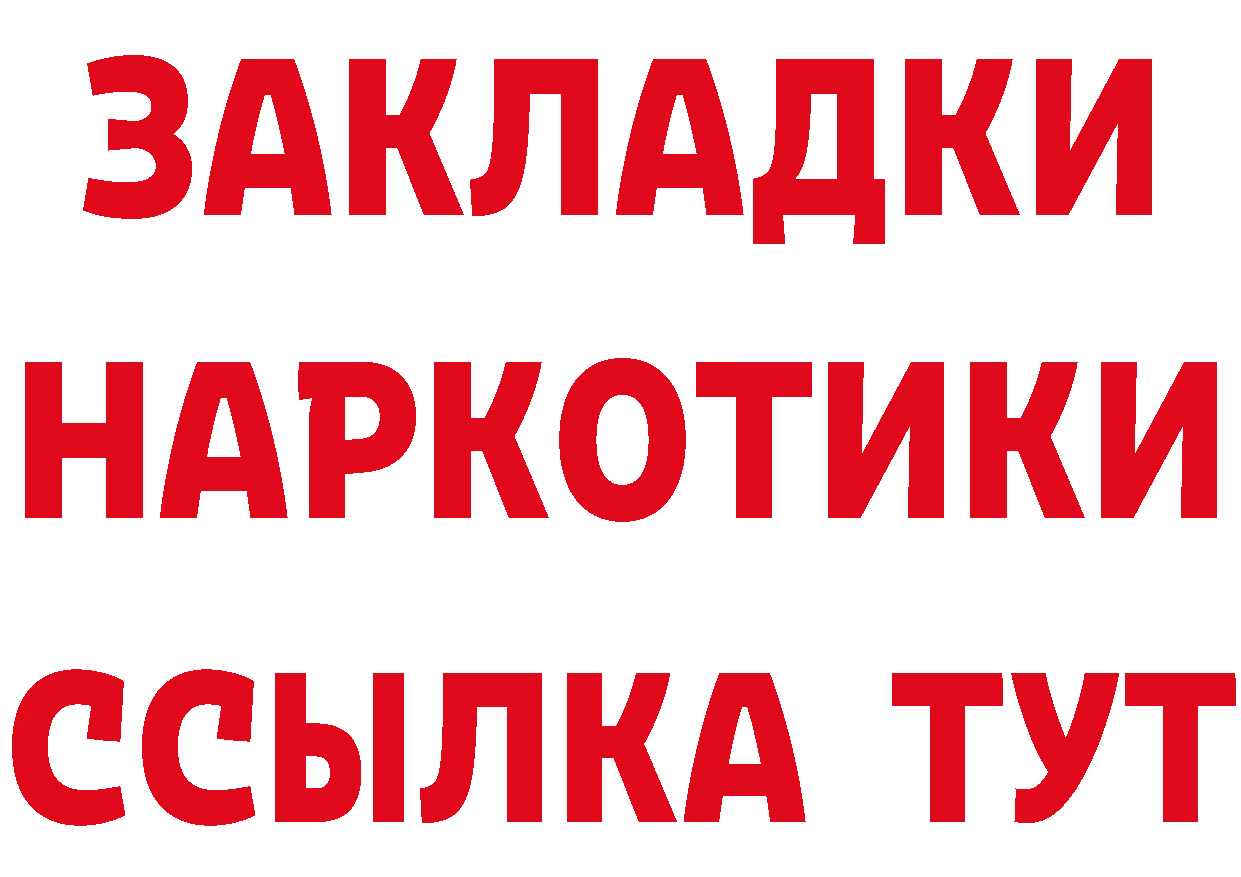 ЗАКЛАДКИ
НАРКОТИКИ
ССЫЛКА ТУТ